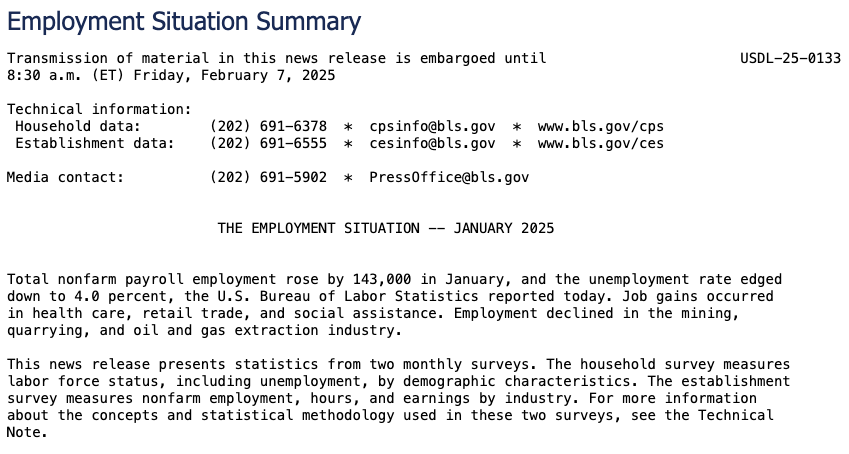 Employment Situation Summary

Transmission of material in this news release is embargoed until 8:30 a.m. (ET) Friday, February 7, 2025

USDL-25-0133

Technical information:
Household data: (202) 691-6378 * cpsinfo@bls.gov * www.bls.gov/cps
Establishment data: (202) 691-6555 * cesinfo@bls.gov * www.bls.gov/ces

Media contact: (202) 691-5902 * PressOffice@bls.gov

THE EMPLOYMENT SITUATION -- JANUARY 2025

Total nonfarm payroll employment rose by 143,000 in January, and the unemployment rate edged down to 4.0 percent, the U.S. Bureau of Labor Statistics reported today. Job gains occurred in health care, retail trade, and social assistance. Employment declined in the mining, quarrying, and oil and gas extraction industry.

This news release presents statistics from two monthly surveys. The household survey measures labor force status, including unemployment, by demographic characteristics. The establishment survey measures nonfarm employment, hours, and earnings by industry. For more information about the concepts and statistical methodology used in these two surveys, see the Technical Note.